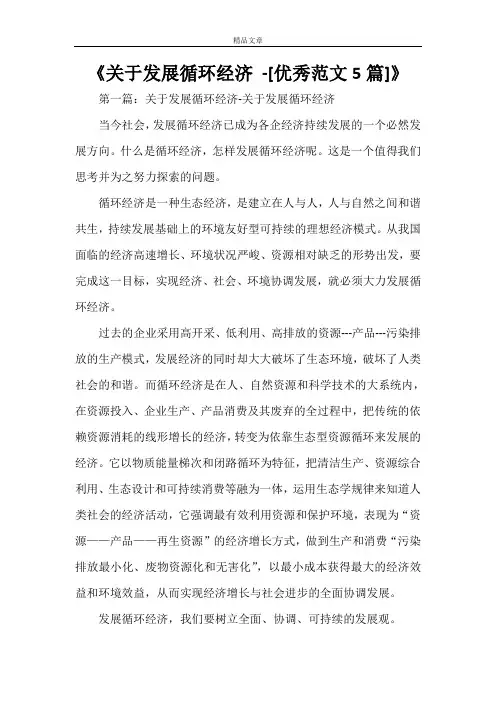 精品文章

《关于发展循环经济 -[优秀范文 5 篇]》

第一篇：关于发展循环经济-关于发展循环经济

当今社会，发展循环经济已成为各企经济持续发展的一个必然发展方向。什么是循环经济，怎样发展循环经济呢。这是一个值得我们思考并为之努力探索的问题。

循环经济是一种生态经济，是建立在人与人，人与自然之间和谐共生，持续发展基础上的环境友好型可持续的理想经济模式。从我国面临的经济高速增长、环境状况严峻、资源相对缺乏的形势出发，要完成这一目标，实现经济、社会、环境协调发展，就必须大力发展循环经济。

过去的企业采用高开采、低利用、高排放的资源---产品---污染排放的生产模式，发展经济的同时却大大破坏了生态环境，破坏了人类社会的和谐。而循环经济是在人、自然资源和科学技术的大系统内，在资源投入、企业生产、产品消费及其废弃的全过程中，把传统的依赖资源消耗的线形增长的经济，转变为依靠生态型资源循环来发展的经济。它以物质能量梯次和闭路循环为特征，把清洁生产、资源综合利用、生态设计和可持续消费等融为一体，运用生态学规律来知道人类社会的经济活动，它强调最有效利用资源和保护环境，表现为“资源——产品——再生资源”的经济增长方式，做到生产和消费“污染排放最小化、废物资源化和无害化”，以最小成本获得最大的经济效益和环境效益，从而实现经济增长与社会进步的全面协调发展。

发展循环经济，我们要树立全面、协调、可持续的发展观。